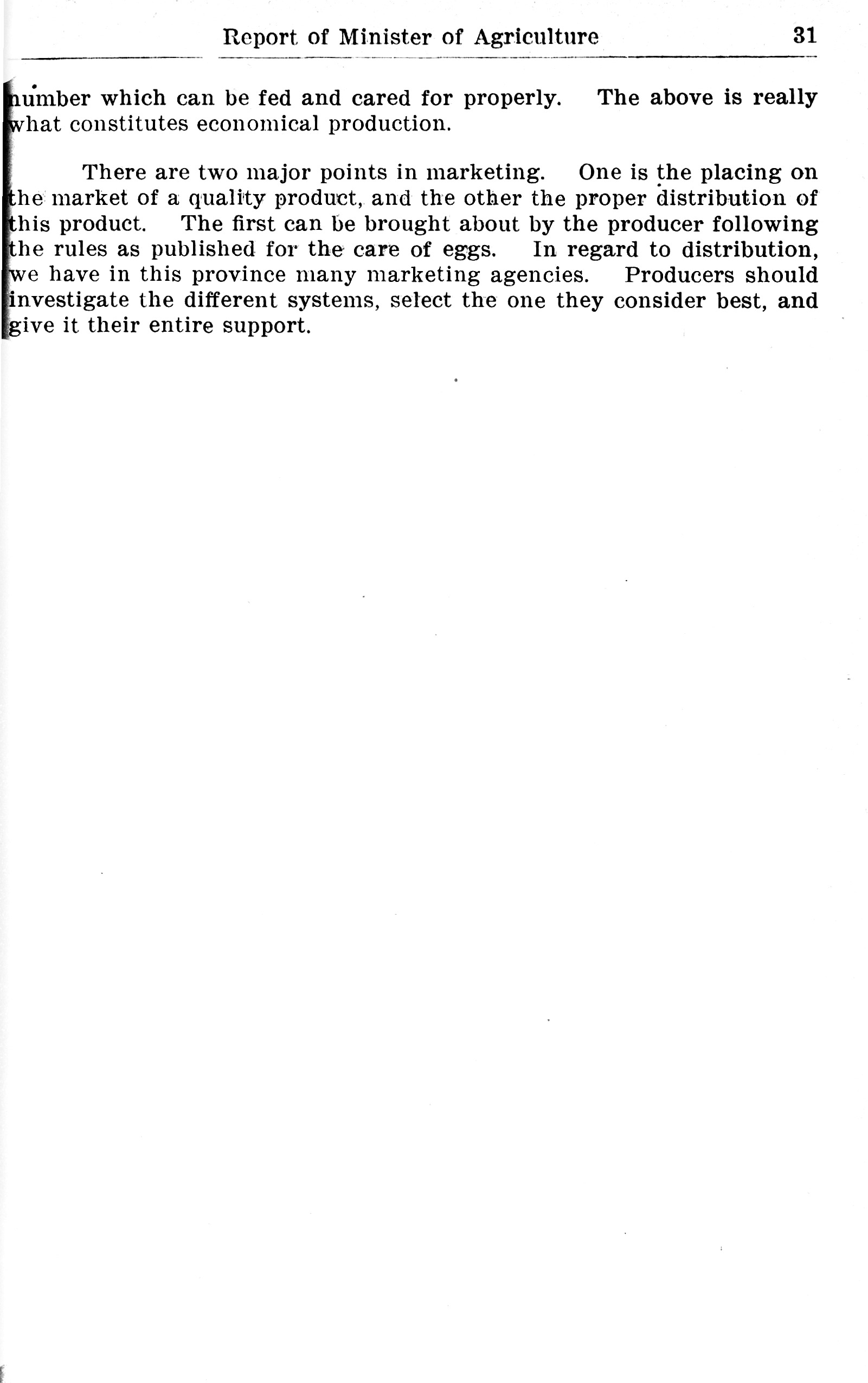 Report of Minister of Agriculture 31

number which can be fed and cared for properly. The above is really what constitutes economical production.

There are two major points in marketing. One is the placing on the market of a quality product, and the other the proper distribution of this product. The first can be brought about by the producer following the rules as published for the care of eggs. In regard to distribution, we have in this province many marketing agencies. Producers should investigate the different systems, select the one they consider best, and give it their entire support.